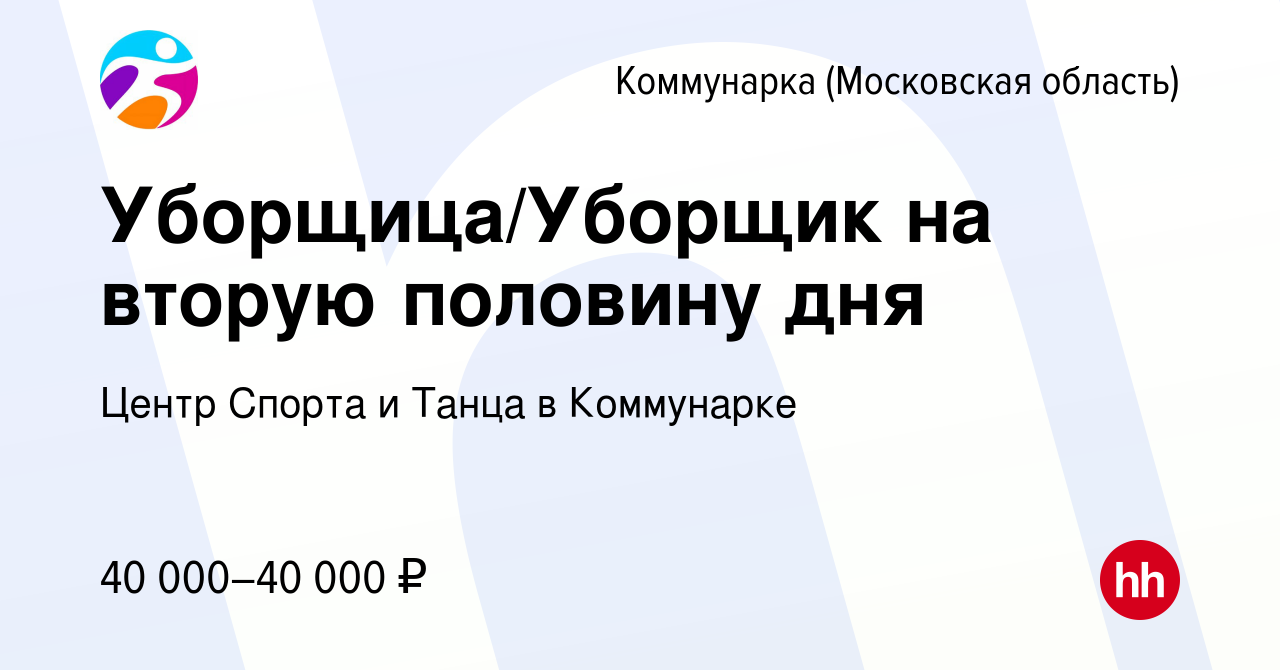 Коммунарка (Московская область)

Уборщица/Уборщик на вторую половину дня

Центр Спорта и Танца в Коммунарке

40 000–40 000 ₽

hh